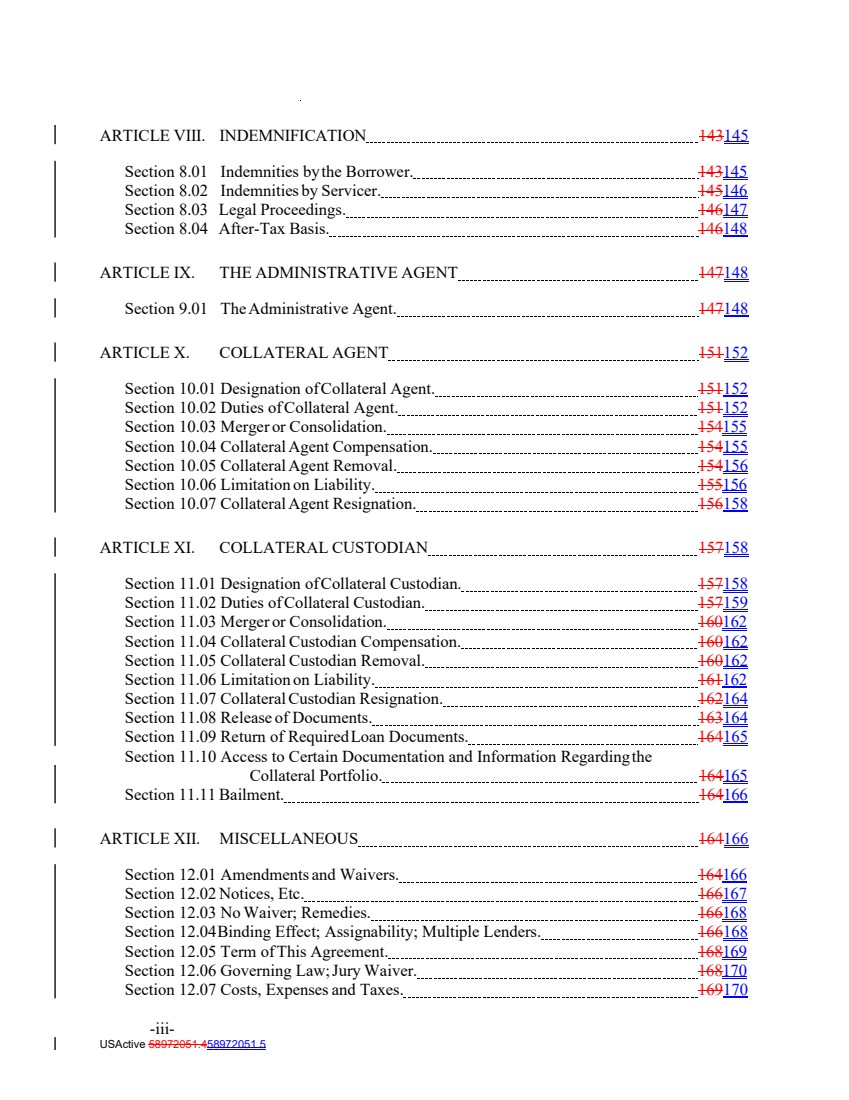 ARTICLE VIII. INDEMNIFICATION 143145

Section 8.01 Indemnities by the Borrower. 143145
Section 8.02 Indemnities by Servicer. 145146
Section 8.03 Legal Proceedings. 146147
Section 8.04 After-Tax Basis. 146148

ARTICLE IX. THE ADMINISTRATIVE AGENT 147148

Section 9.01 The Administrative Agent. 147148

ARTICLE X. COLLATERAL AGENT 151152

Section 10.01 Designation of Collateral Agent. 151152
Section 10.02 Duties of Collateral Agent. 151152
Section 10.03 Merger or Consolidation. 154155
Section 10.04 Collateral Agent Compensation. 154155
Section 10.05 Collateral Agent Removal. 154156
Section 10.06 Limitation on Liability. 155156
Section 10.07 Collateral Agent Resignation. 156158

ARTICLE XI. COLLATERAL CUSTODIAN 157158

Section 11.01 Designation of Collateral Custodian. 157158
Section 11.02 Duties of Collateral Custodian. 157159
Section 11.03 Merger or Consolidation. 160162
Section 11.04 Collateral Custodian Compensation. 160162
Section 11.05 Collateral Custodian Removal. 160162
Section 11.06 Limitation on Liability. 161162
Section 11.07 Collateral Custodian Resignation. 162164
Section 11.08 Release of Documents. 163164
Section 11.09 Return of Required Loan Documents. 164165
Section 11.10 Access to Certain Documentation and Information Regarding the Collateral Portfolio. 164165
Section 11.11 Bailment. 164166

ARTICLE XII. MISCELLANEOUS 164166

Section 12.01 Amendments and Waivers. 164166
Section 12.02 Notices, Etc. 166167
Section 12.03 No Waiver; Remedies. 166168
Section 12.04 Binding Effect; Assignability; Multiple Lenders. 166168
Section 12.05 Term of This Agreement. 168169
Section 12.06 Governing Law; Jury Waiver. 168170
Section 12.07 Costs, Expenses and Taxes. 169170

-iii-
USActive 58972051.458972051.5